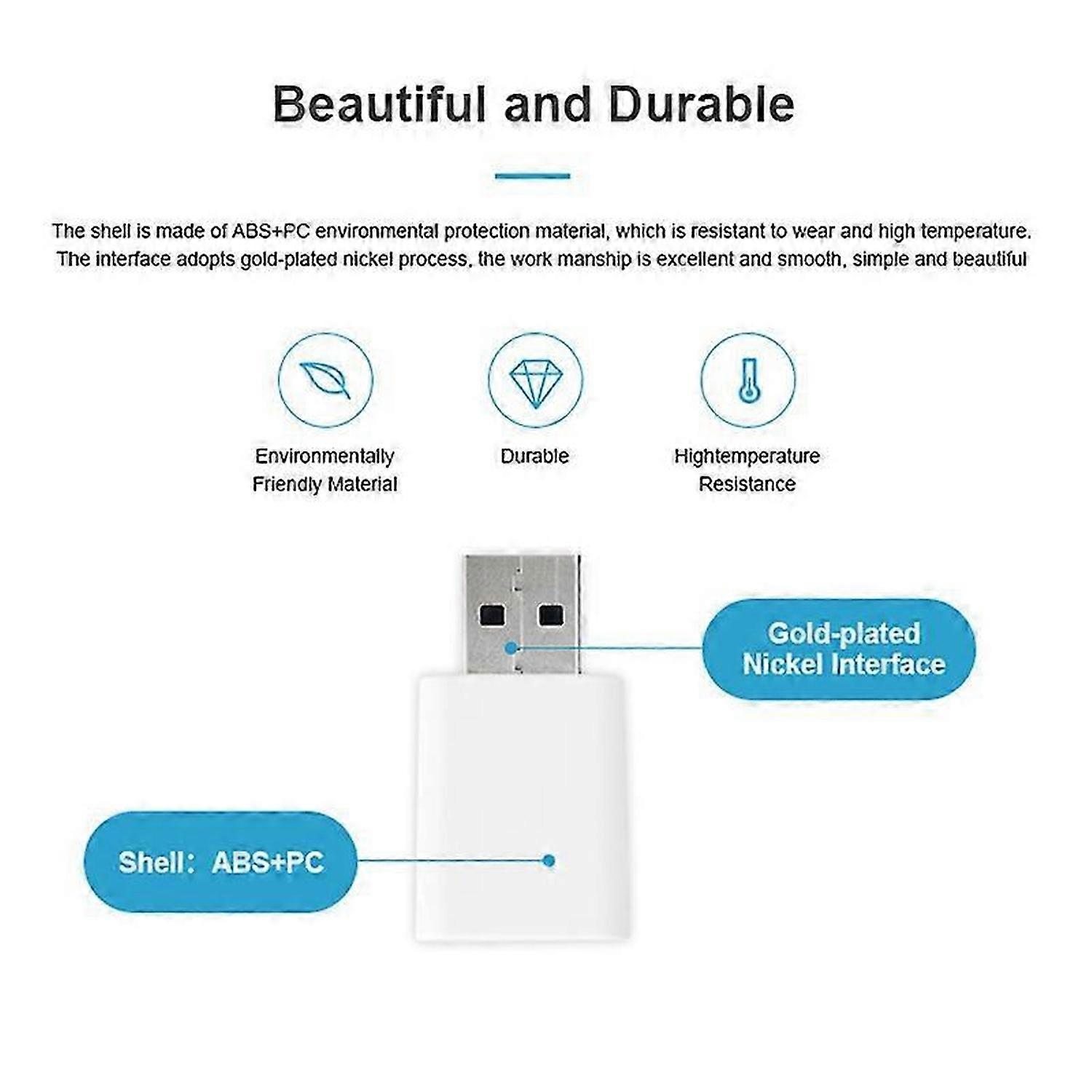 Beautiful and Durable

The shell is made of ABS+PC environmental protection material, which is resistant to wear and high temperature. The interface adopts gold-plated nickel process, the work manship is excellent and smooth, simple and beautiful

Environmentally Friendly Material

Durable

Hightemperature Resistance

Gold-plated Nickel Interface

Shell: ABS+PC